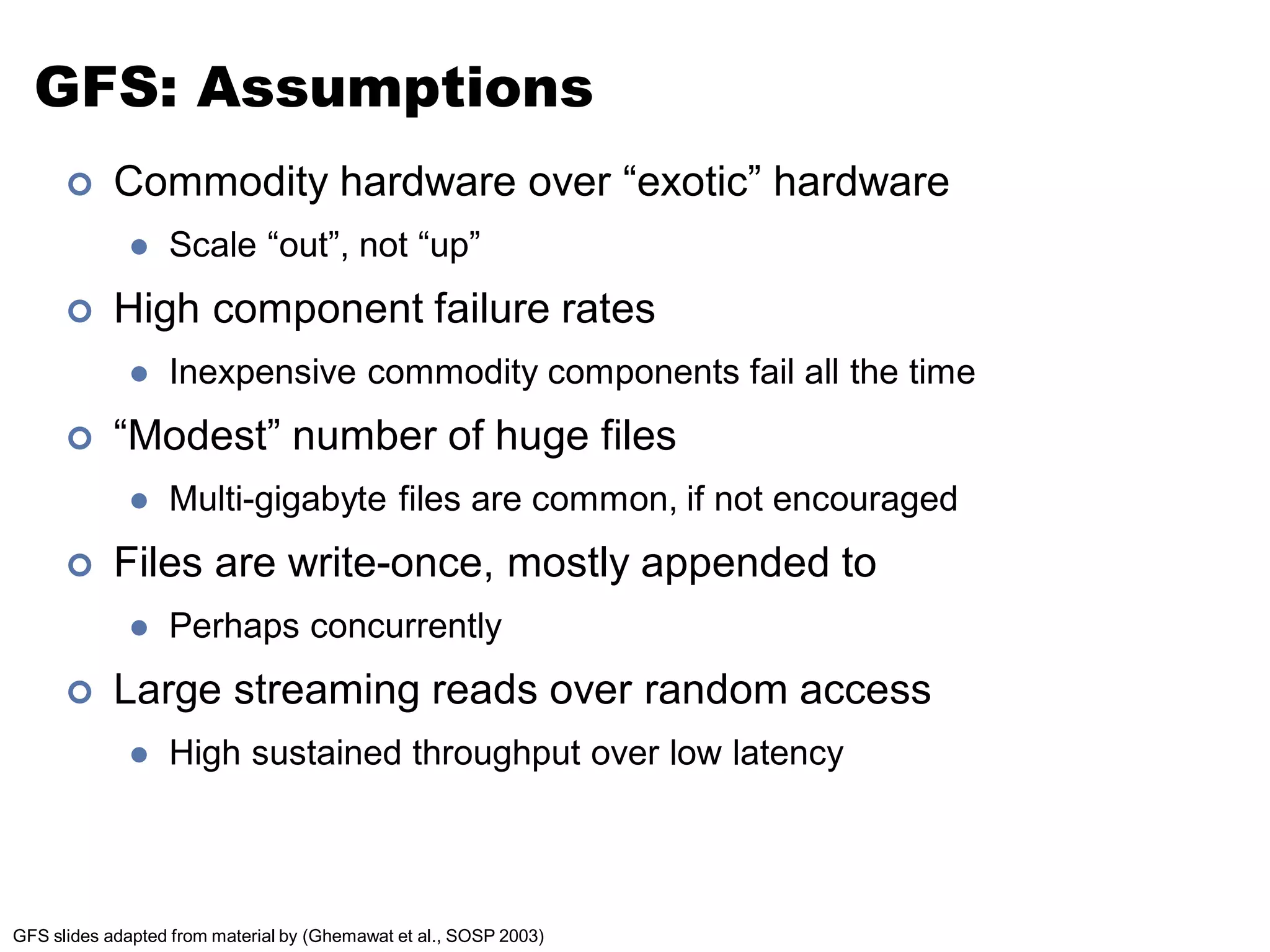 GFS: Assumptions

Commodity hardware over “exotic” hardware

Scale “out”, not “up”

High component failure rates

Inexpensive commodity components fail all the time

“Modest” number of huge files

Multi-gigabyte files are common, if not encouraged

Files are write-once, mostly appended to

Perhaps concurrently

Large streaming reads over random access

High sustained throughput over low latency

GFS slides adapted from material by (Ghemawat et al., SOSP 2003)